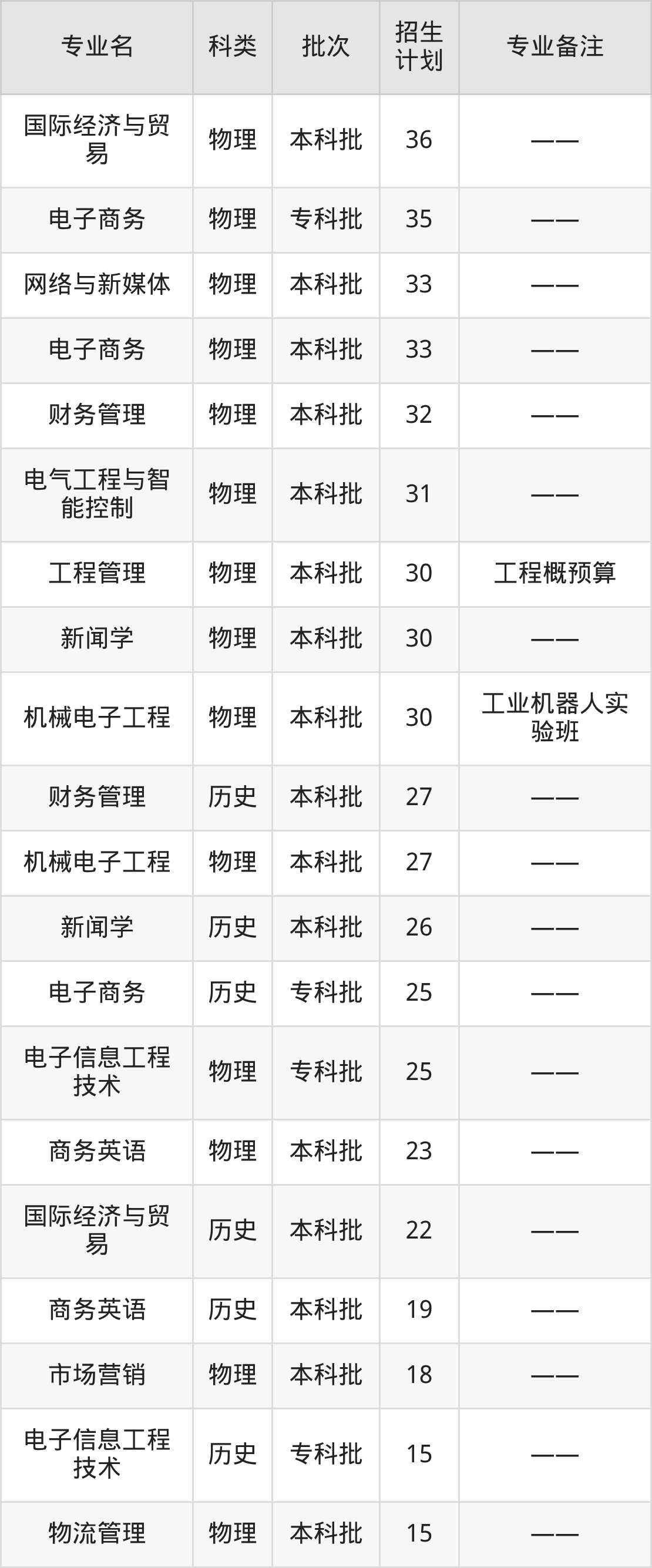 | 专业名 | 科类 | 批次 | 招生计划 | 专业备注 |
|---|---|---|---|---|
| 国际经济与贸易 | 物理 | 本科批 | 36 | —— |
| 电子商务 | 物理 | 专科批 | 35 | —— |
| 网络与新媒体 | 物理 | 本科批 | 33 | —— |
| 电子商务 | 物理 | 本科批 | 33 | —— |
| 财务管理 | 物理 | 本科批 | 32 | —— |
| 电气工程与智能控制 | 物理 | 本科批 | 31 | —— |
| 工程管理 | 物理 | 本科批 | 30 | 工程概预算 |
| 新闻学 | 物理 | 本科批 | 30 | —— |
| 机械电子工程 | 物理 | 本科批 | 30 | 工业机器人实验班 |
| 财务管理 | 历史 | 本科批 | 27 | —— |
| 机械电子工程 | 物理 | 本科批 | 27 | —— |
| 新闻学 | 历史 | 本科批 | 26 | —— |
| 电子商务 | 历史 | 专科批 | 25 | —— |
| 电子信息工程技术 | 物理 | 专科批 | 25 | —— |
| 商务英语 | 物理 | 本科批 | 23 | —— |
| 国际经济与贸易 | 历史 | 本科批 | 22 | —— |
| 商务英语 | 历史 | 本科批 | 19 | —— |
| 市场营销 | 物理 | 本科批 | 18 | —— |
| 电子信息工程技术 | 历史 | 专科批 | 15 | —— |
| 物流管理 | 物理 | 本科批 | 15 | —— |